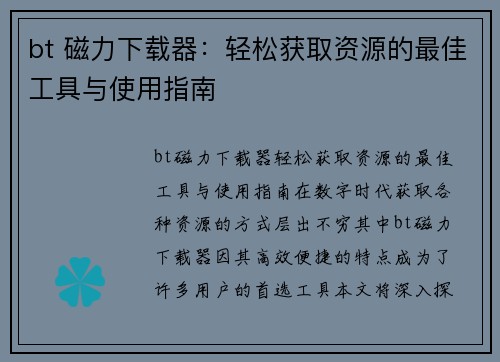 bt 磁力下载器：轻松获取资源的最佳工具与使用指南

bt磁力下载器轻松获取资源的最佳工具与使用指南在数字时代获取各种资源的方式层出不穷其中bt磁力下载器因其高效便捷的特点成为了许多用户的首选工具本文将深入探